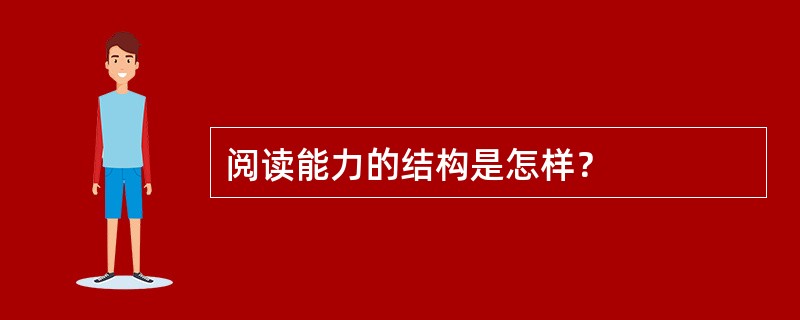 阅读能力的结构是怎样？